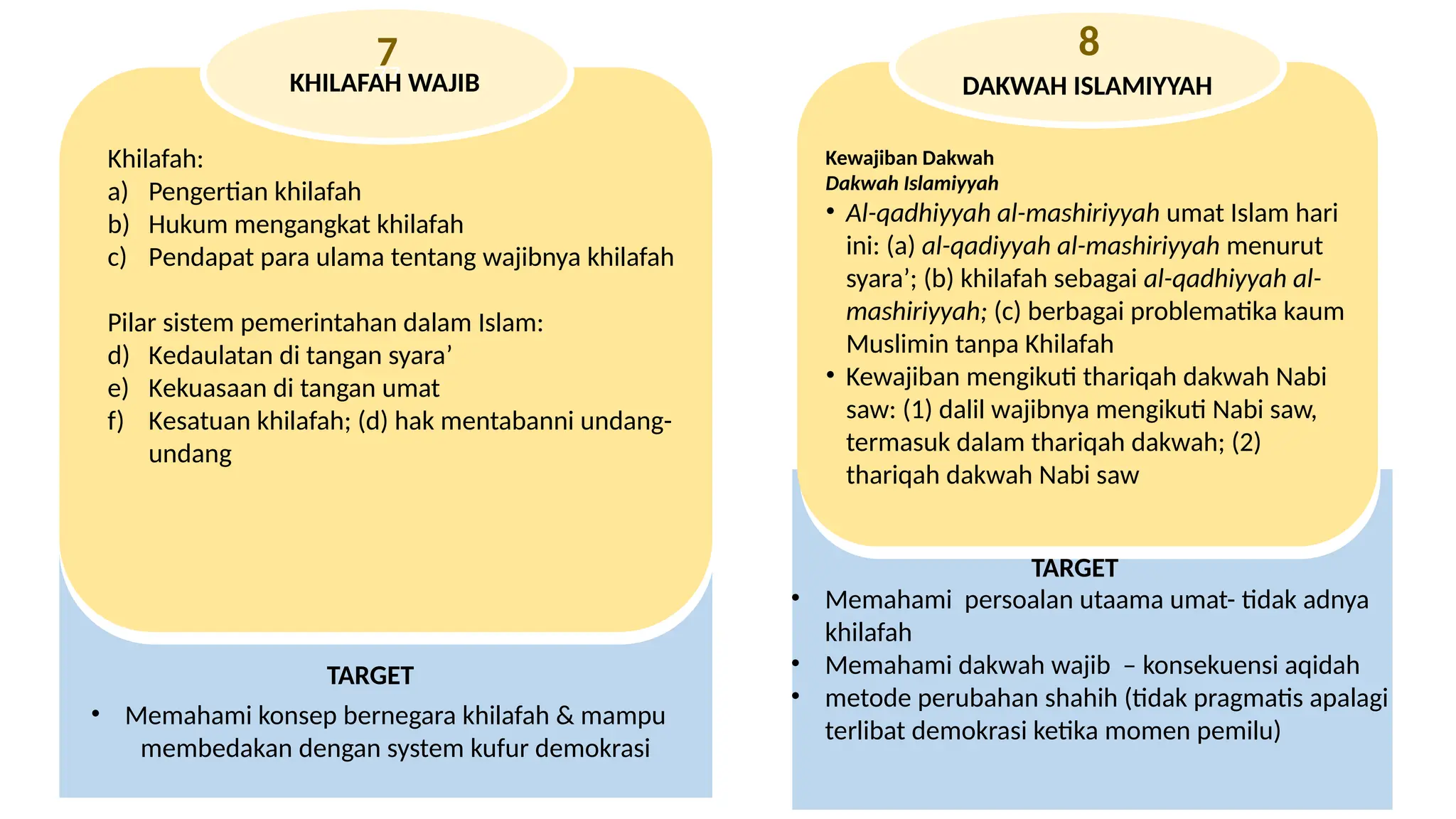 7
KHILAFAH WAJIB

Khilafah:
a) Pengertian khilafah
b) Hukum mengangkat khilafah
c) Pendapat para ulama tentang wajibnya khilafah

Pilar sistem pemerintahan dalam Islam:
d) Kedaulatan di tangan syara’
e) Kekuasaan di tangan umat
f) Kesatuan khilafah; (d) hak mentabanni undang-undang

TARGET
• Memahami konsep bernegara khilafah & mampu membedakan dengan system kufur demokrasi

8
DAKWAH ISLAMIYYAH

Kewajiban Dakwah
Dakwah Islamiyyah
• Al-qadhiyyah al-mashiriyyah umat Islam hari ini: (a) al-qadiyyah al-mashiriyyah menurut syara’; (b) khilafah sebagai al-qadhiyyah al-mashiriyyah; (c) berbagai problematika kaum Muslimin tanpa Khilafah
• Kewajiban mengikuti thariqah dakwah Nabi saw: (1) dalil wajibnya mengikuti Nabi saw, termasuk dalam thariqah dakwah; (2) thariqah dakwah Nabi saw

TARGET
• Memahami persoalan utaama umat- tidak adnya khilafah
• Memahami dakwah wajib – konsekuensi aqidah
• metode perubahan shahih (tidak pragmatis apalagi terlibat demokrasi ketika momen pemilu)